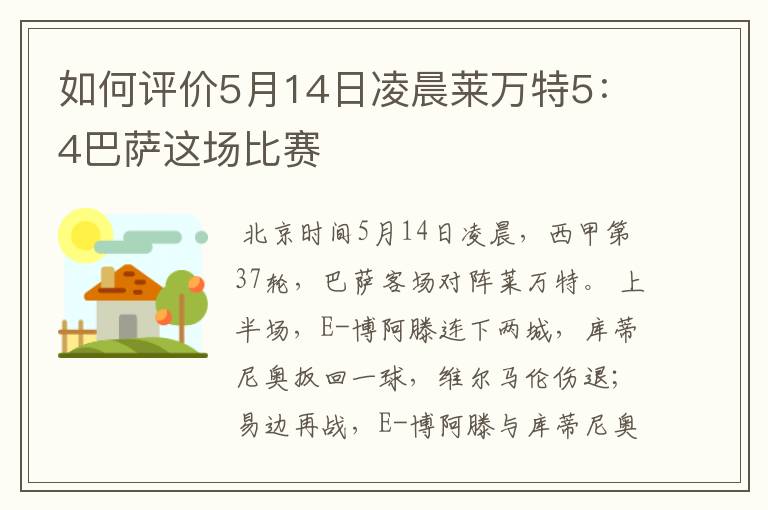 如何评价5月14日凌晨莱万特5：4巴萨这场比赛

北京时间5月14日凌晨，西甲第37轮，巴萨客场对阵莱万特。上半场，E-博阿滕连下两城，库蒂尼奥扳回一球，维尔马伦伤退；易边再战，E-博阿滕与库蒂尼奥